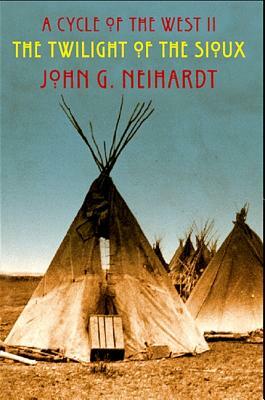 A CYCLE OF THE WEST II
THE TWILIGHT OF THE SIOUX
JOHN G. NEIHARDT